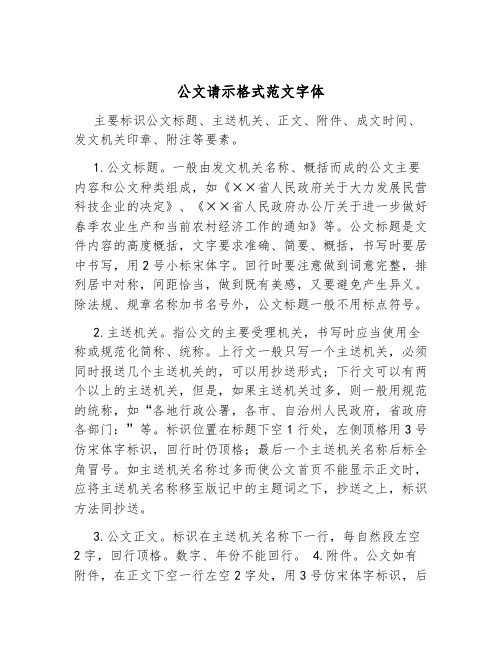 公文请示格式范文字体

主要标识公文标题、主送机关、正文、附件、成文时间、发文机关印章、附注等要素。

1. 公文标题。一般由发文机关名称、概括而成的公文主要内容和公文种类组成，如《××省人民政府关于大力发展民营科技企业的决定》、《××省人民政府办公厅关于进一步做好春季农业生产和当前农村经济工作的通知》等。公文标题是文件内容的高度概括，文字要求准确、简要、概括，书写时要居中书写，用 2 号小标宋体字。回行时要注意做到词意完整，排列居中对称，间距恰当，做到既有美感，又要避免产生异义。除法规、规章名称加书名号外，公文标题一般不用标点符号。

2. 主送机关。指公文的主要受理机关，书写时应当使用全称或规范化简称、统称。上行文一般只写一个主送机关，必须同时报送几个主送机关的，可以用抄送形式；下行文可以有两个以上的主送机关，但是，如果主送机关过多，则一般用规范的统称，如“各地行政公署，各市、自治州人民政府，省政府各部门：”等。标识位置在标题下空 1 行处，左侧顶格用 3 号仿宋体字标识，回行时仍顶格；最后一个主送机关名称后标全角冒号。如主送机关名称过多而使公文首页不能显示正文时，应将主送机关名称移至版记中的主题词之下，抄送之上，标识方法同抄送。

3. 公文正文。标识在主送机关名称下一行，每自然段左空 2 字，回行顶格。数字、年份不能回行。 4. 附件。公文如有附件，在正文下空一行左空 2 字处，用 3 号仿宋体字标识，后